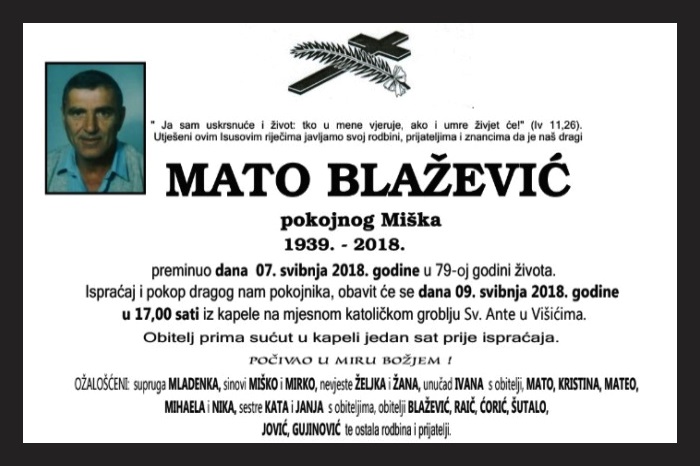 " Ja sam uskrsnuće i život: tko u mene vjeruje, ako i umre živjet će!" (Iv 11,26).
Utješeni ovim Isusovim riječima javljamo svoj rodbini, prijateljima i znancima da je naš dragi

MATO BLAŽEVIĆ

pokojnog Miška
1939. - 2018.

preminuo dana 07. svibnja 2018. godine u 79-oj godini života.
Ispraćaj i pokop dragog nam pokojnika, obavit će se dana 09. svibnja 2018. godine u 17,00 sati iz kapele na mjesnom katoličkom groblju Sv. Ante u Višićima.

Obitelj prima sućut u kapeli jedan sat prije ispraćaja.

POČIVAO U MIRU BOŽJEM !

OŽALOŠĆENI: supruga MLADENKA, sinovi MIŠKO i MIRKO, nevjeste ŽELJKA i ŽANA, unučad IVANA s obitelji, MATO, KRISTINA, MATEO, MIHAELA i NIKA, sestre KATA i JANJA s obiteljima, obitelji BLAŽEVIĆ, RAIČ, ĆORIĆ, ŠUTALO, JOVIĆ, GUJINOVIĆ te ostala rodbina i prijatelji.